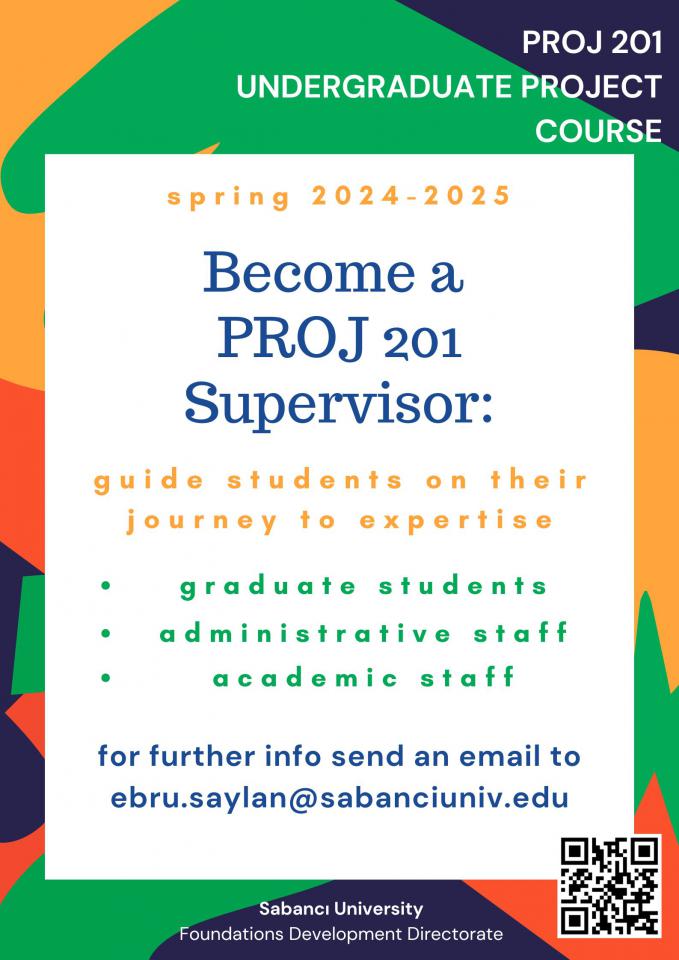 PROJ 201
UNDERGRADUATE PROJECT
COURSE

spring 2024-2025

Become a
PROJ 201
Supervisor:

guide students on their journey to expertise

• graduate students
• administrative staff
• academic staff

for further info send an email to ebru.saylan@sabanciuniv.edu

Sabancı University
Foundations Development Directorate